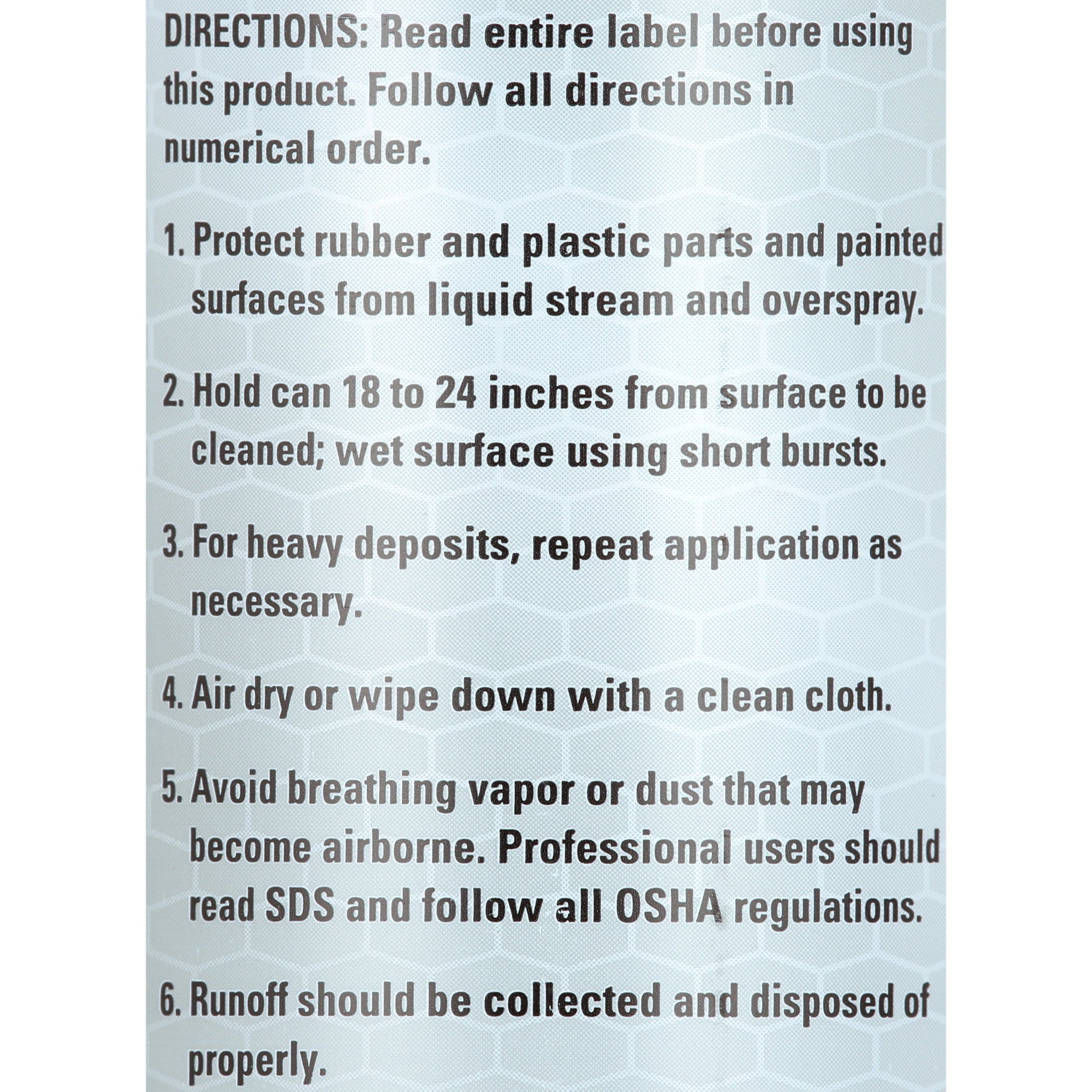 DIRECTIONS: Read entire label before using this product. Follow all directions in numerical order.

1. Protect rubber and plastic parts and painted surfaces from liquid stream and overspray.

2. Hold can 18 to 24 inches from surface to be cleaned; wet surface using short bursts.

3. For heavy deposits, repeat application as necessary.

4. Air dry or wipe down with a clean cloth.

5. Avoid breathing vapor or dust that may become airborne. Professional users should read SDS and follow all OSHA regulations.

6. Runoff should be collected and disposed of properly.